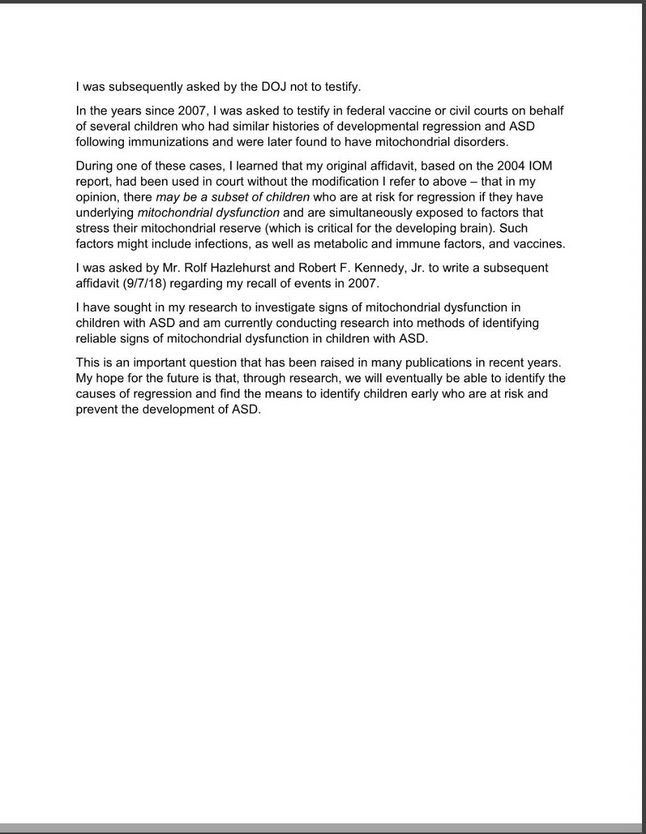 I was subsequently asked by the DOJ not to testify.

In the years since 2007, I was asked to testify in federal vaccine or civil courts on behalf of several children who had similar histories of developmental regression and ASD following immunizations and were later found to have mitochondrial disorders.

During one of these cases, I learned that my original affidavit, based on the 2004 IOM report, had been used in court without the modification I refer to above – that in my opinion, there may be a subset of children who are at risk for regression if they have underlying mitochondrial dysfunction and are simultaneously exposed to factors that stress their mitochondrial reserve (which is critical for the developing brain). Such factors might include infections, as well as metabolic and immune factors, and vaccines.

I was asked by Mr. Rolf Hazlehurst and Robert F. Kennedy, Jr. to write a subsequent affidavit (9/7/18) regarding my recall of events in 2007.

I have sought in my research to investigate signs of mitochondrial dysfunction in children with ASD and am currently conducting research into methods of identifying reliable signs of mitochondrial dysfunction in children with ASD.

This is an important question that has been raised in many publications in recent years. My hope for the future is that, through research, we will eventually be able to identify the causes of regression and find the means to identify children early who are at risk and prevent the development of ASD.